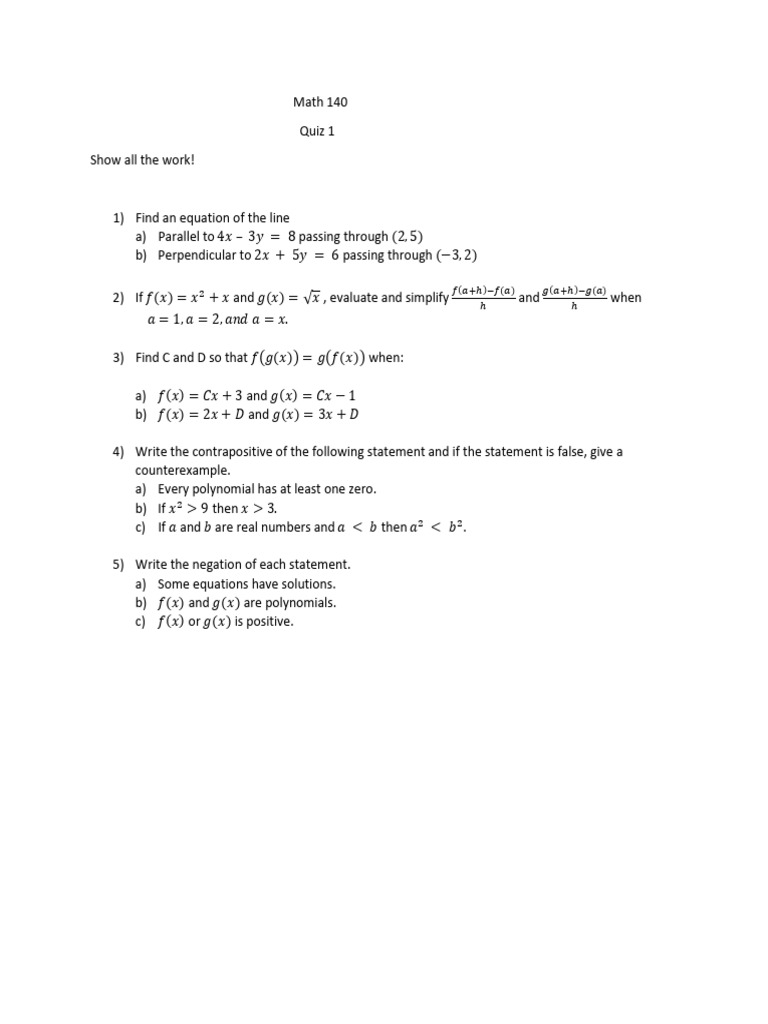 Math 140

Quiz 1

Show all the work!

1) Find an equation of the line
a) Parallel to $4x - 3y = 8$ passing through $(2, 5)$
b) Perpendicular to $2x + 5y = 6$ passing through $(-3, 2)$

2) If $f(x) = x^2 + x$ and $g(x) = \sqrt{x}$ , evaluate and simplify $\frac{f(a+h)-f(a)}{h}$ and $\frac{g(a+h)-g(a)}{h}$ when $a = 1, a = 2, and\ a = x.$

3) Find C and D so that $f(g(x)) = g(f(x))$ when:

a) $f(x) = Cx + 3$ and $g(x) = Cx - 1$
b) $f(x) = 2x + D$ and $g(x) = 3x + D$

4) Write the contrapositive of the following statement and if the statement is false, give a counterexample.
a) Every polynomial has at least one zero.
b) If $x^2 > 9$ then $x > 3$.
c) If $a$ and $b$ are real numbers and $a < b$ then $a^2 < b^2$.

5) Write the negation of each statement.
a) Some equations have solutions.
b) $f(x)$ and $g(x)$ are polynomials.
c) $f(x)$ or $g(x)$ is positive.